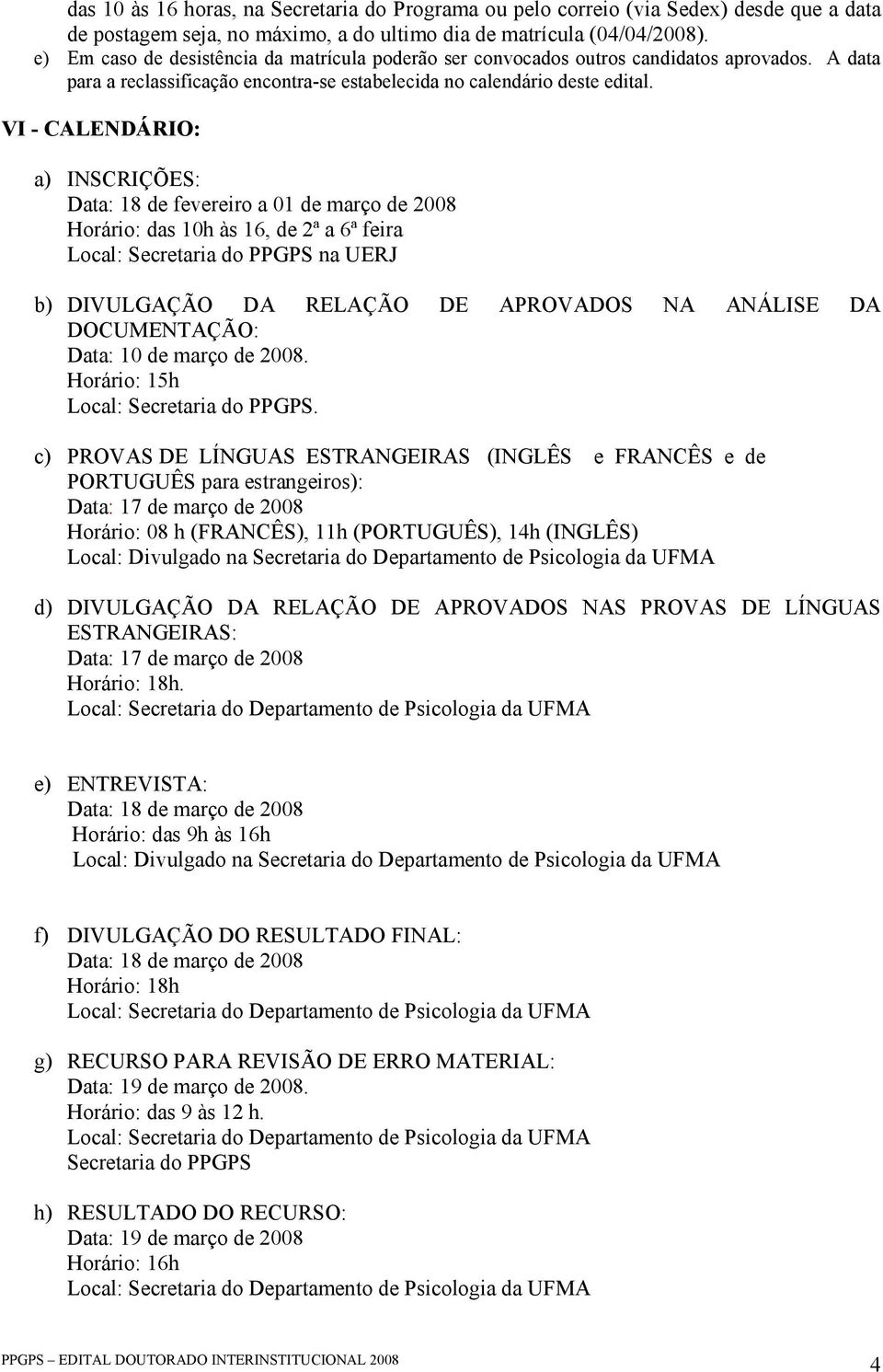 das 10 às 16 horas, na Secretaria do Programa ou pelo correio (via Sedex) desde que a data de postagem seja, no máximo, a do ultimo dia de matrícula (04/04/2008).

e) Em caso de desistência da matrícula poderão ser convocados outros candidatos aprovados. A data para a reclassificação encontra-se estabelecida no calendário deste edital.

VI - CALENDÁRIO:

a) INSCRIÇÕES:
Data: 18 de fevereiro a 01 de março de 2008
Horário: das 10h às 16, de 2ª a 6ª feira
Local: Secretaria do PPGPS na UERJ

b) DIVULGAÇÃO DA RELAÇÃO DE APROVADOS NA ANÁLISE DA DOCUMENTAÇÃO:
Data: 10 de março de 2008.
Horário: 15h
Local: Secretaria do PPGPS.

c) PROVAS DE LÍNGUAS ESTRANGEIRAS (INGLÊS e FRANCÊS e de PORTUGUÊS para estrangeiros):
Data: 17 de março de 2008
Horário: 08 h (FRANCÊS), 11h (PORTUGUÊS), 14h (INGLÊS)
Local: Divulgado na Secretaria do Departamento de Psicologia da UFMA

d) DIVULGAÇÃO DA RELAÇÃO DE APROVADOS NAS PROVAS DE LÍNGUAS ESTRANGEIRAS:
Data: 17 de março de 2008
Horário: 18h.
Local: Secretaria do Departamento de Psicologia da UFMA

e) ENTREVISTA:
Data: 18 de março de 2008
Horário: das 9h às 16h
Local: Divulgado na Secretaria do Departamento de Psicologia da UFMA

f) DIVULGAÇÃO DO RESULTADO FINAL:
Data: 18 de março de 2008
Horário: 18h
Local: Secretaria do Departamento de Psicologia da UFMA

g) RECURSO PARA REVISÃO DE ERRO MATERIAL:
Data: 19 de março de 2008.
Horário: das 9 às 12 h.
Local: Secretaria do Departamento de Psicologia da UFMA
Secretaria do PPGPS

h) RESULTADO DO RECURSO:
Data: 19 de março de 2008
Horário: 16h
Local: Secretaria do Departamento de Psicologia da UFMA

PPGPS – EDITAL DOUTORADO INTERINSTITUCIONAL 2008 4